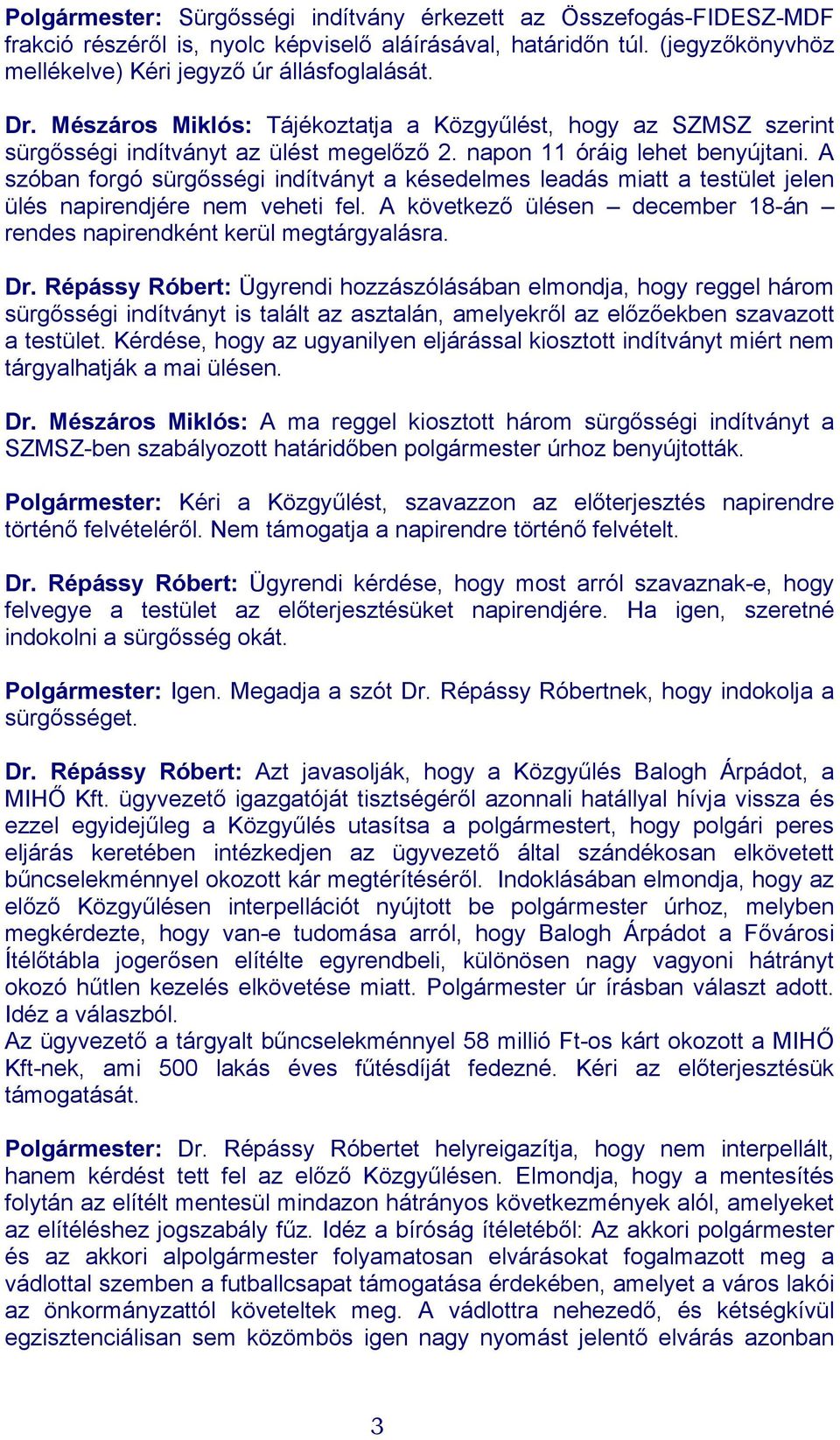 Polgármester: Sürgősségi indítvány érkezett az Összefogás-FIDESZ-MDF frakció részéről is, nyolc képviselő aláírásával, határidőn túl. (jegyzőkönyvhöz mellékelve) Kéri jegyző úr állásfoglalását.

Dr. Mészáros Miklós: Tájékoztatja a Közgyűlést, hogy az SZMSZ szerint sürgősségi indítványt az ülést megelőző 2. napon 11 óráig lehet benyújtani. A szóban forgó sürgősségi indítványt a késedelmes leadás miatt a testület jelen ülés napirendjére nem veheti fel. A következő ülésen – december 18-án – rendes napirendként kerül megtárgyalásra.

Dr. Répássy Róbert: Ügyrendi hozzászólásában elmondja, hogy reggel három sürgősségi indítványt is talált az asztalán, amelyekről az előzőekben szavazott a testület. Kérdése, hogy az ugyanilyen eljárással kiosztott indítványt miért nem tárgyalhatják a mai ülésen.

Dr. Mészáros Miklós: A ma reggel kiosztott három sürgősségi indítványt a SZMSZ-ben szabályozott határidőben polgármester úrhoz benyújtották.

Polgármester: Kéri a Közgyűlést, szavazzon az előterjesztés napirendre történő felvételéről. Nem támogatja a napirendre történő felvételt.

Dr. Répássy Róbert: Ügyrendi kérdése, hogy most arról szavaznak-e, hogy felvegye a testület az előterjesztésüket napirendjére. Ha igen, szeretné indokolni a sürgősség okát.

Polgármester: Igen. Megadja a szót Dr. Répássy Róbertnek, hogy indokolja a sürgősséget.

Dr. Répássy Róbert: Azt javasolják, hogy a Közgyűlés Balogh Árpádot, a MIHŐ Kft. ügyvezető igazgatóját tisztségéről azonnali hatállyal hívja vissza és ezzel egyidejűleg a Közgyűlés utasítsa a polgármestert, hogy polgári peres eljárás keretében intézkedjen az ügyvezető által szándékosan elkövetett bűncselekménnyel okozott kár megtérítéséről. Indoklásában elmondja, hogy az előző Közgyűlésen interpellációt nyújtott be polgármester úrhoz, melyben megkérdezte, hogy van-e tudomása arról, hogy Balogh Árpádot a Fővárosi Ítélőtábla jogerősen elítélte egyrendbeli, különösen nagy vagyoni hátrányt okozó hűtlen kezelés elkövetése miatt. Polgármester úr írásban választ adott. Idéz a válaszból.
Az ügyvezető a tárgyalt bűncselekménnyel 58 millió Ft-os kárt okozott a MIHŐ Kft-nek, ami 500 lakás éves fűtésdíját fedezné. Kéri az előterjesztésük támogatását.

Polgármester: Dr. Répássy Róbertet helyreigazítja, hogy nem interpellált, hanem kérdést tett fel az előző Közgyűlésen. Elmondja, hogy a mentesítés folytán az elítélt mentesül mindazon hátrányos következmények alól, amelyeket az elítéléshez jogszabály fűz. Idéz a bíróság ítéletéből: Az akkori polgármester és az akkori alpolgármester folyamatosan elvárásokat fogalmazott meg a vádlottal szemben a futballcsapat támogatása érdekében, amelyet a város lakói az önkormányzattól követeltek meg. A vádlottra nehezedő, és kétségkívül egzisztenciálisan sem közömbös igen nagy nyomást jelentő elvárás azonban

3